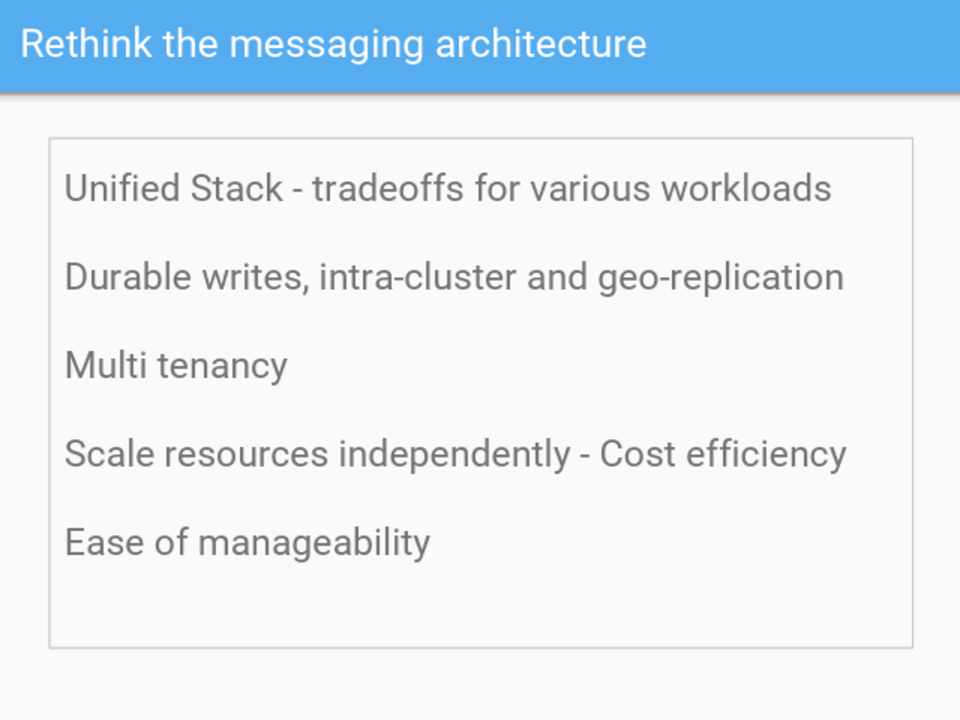 Rethink the messaging architecture

Unified Stack - tradeoffs for various workloads

Durable writes, intra-cluster and geo-replication

Multi tenancy

Scale resources independently - Cost efficiency

Ease of manageability